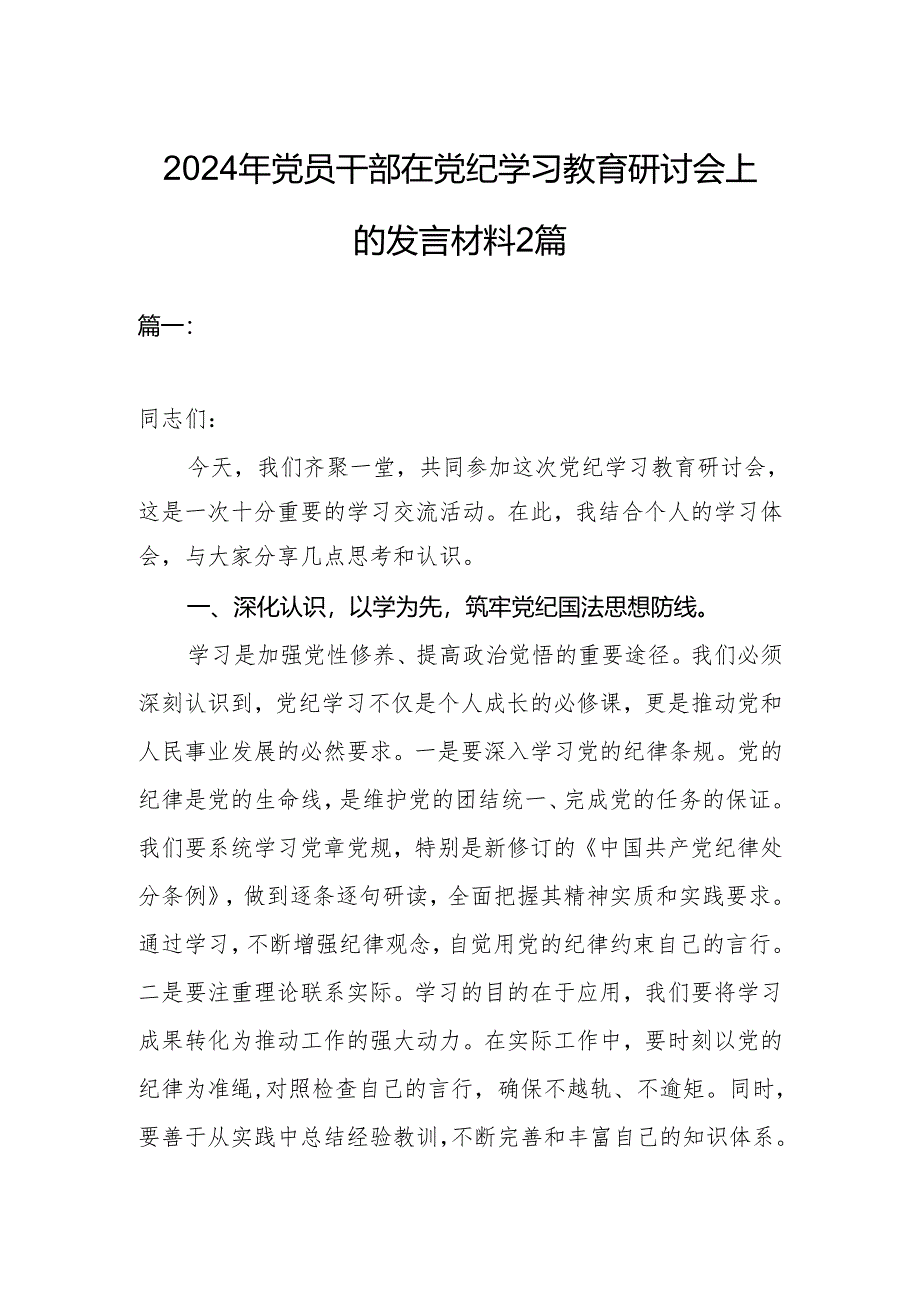 2024年党员干部在党纪学习教育研讨会上的发言材料2篇

篇一:

同志们：

今天，我们齐聚一堂，共同参加这次党纪学习教育研讨会，这是一次十分重要的学习交流活动。在此，我结合个人的学习体会，与大家分享几点思考和认识。

一、深化认识，以学为先，筑牢党纪国法思想防线。

学习是加强党性修养、提高政治觉悟的重要途径。我们必须深刻认识到，党纪学习不仅是个人成长的必修课，更是推动党和人民事业发展的必然要求。一是要深入学习党的纪律条规。党的纪律是党的生命线，是维护党的团结统一、完成党的任务的保证。我们要系统学习党章党规，特别是新修订的《中国共产党纪律处分条例》，做到逐条逐句研读，全面把握其精神实质和实践要求。通过学习，不断增强纪律观念，自觉用党的纪律约束自己的言行。二是要注重理论联系实际。学习的目的在于应用，我们要将学习成果转化为推动工作的强大动力。在实际工作中，要时刻以党的纪律为准绳，对照检查自己的言行，确保不越轨、不逾矩。同时，要善于从实践中总结经验教训，不断完善和丰富自己的知识体系。